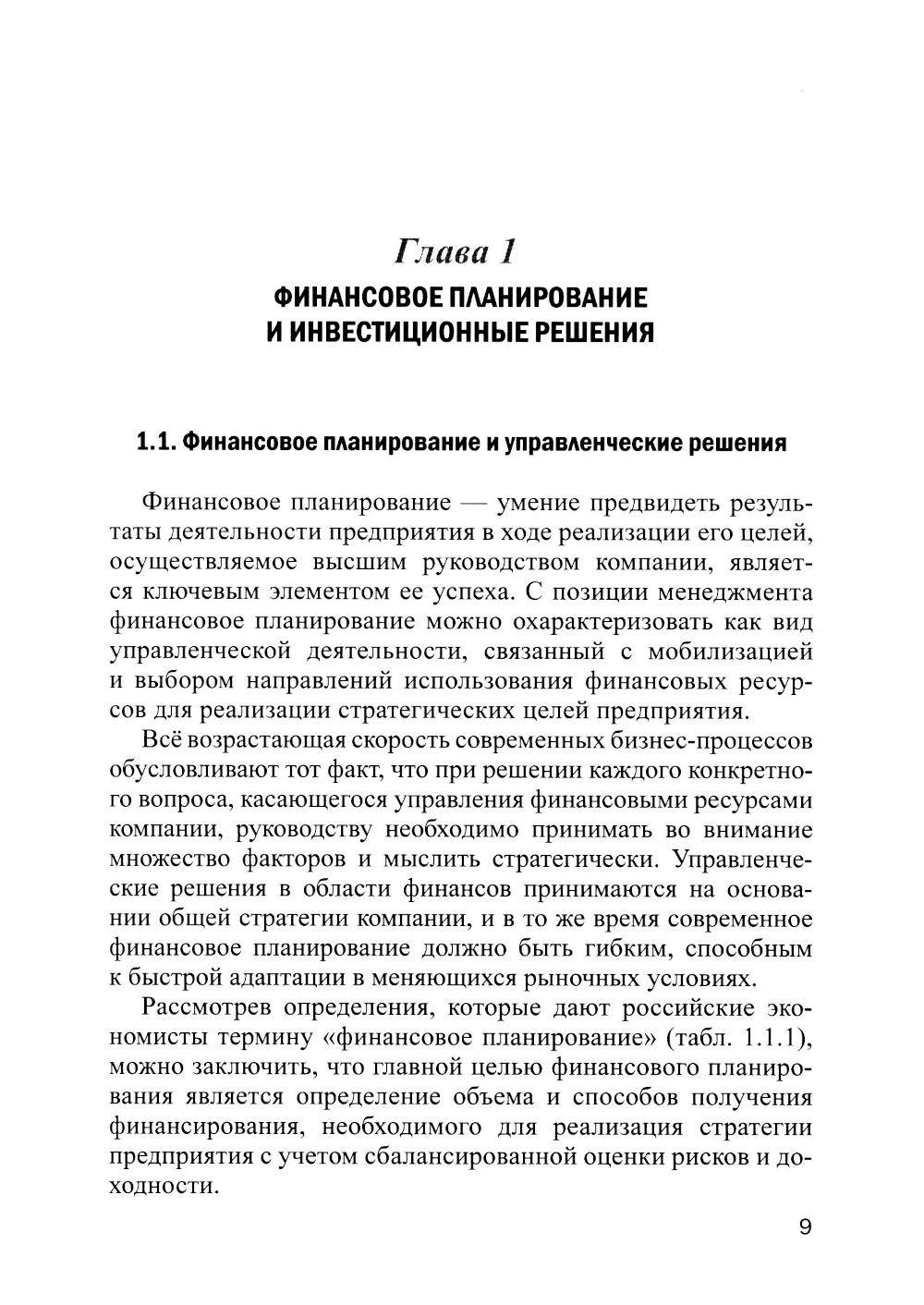 Глава 1
ФИНАНСОВОЕ ПЛАНИРОВАНИЕ И ИНВЕСТИЦИОННЫЕ РЕШЕНИЯ

1.1. Финансовое планирование и управленческие решения

Финансовое планирование — умение предвидеть результаты деятельности предприятия в ходе реализации его целей, осуществляемое высшим руководством компании, является ключевым элементом ее успеха. С позиции менеджмента финансовое планирование можно охарактеризовать как вид управленческой деятельности, связанный с мобилизацией и выбором направлений использования финансовых ресурсов для реализации стратегических целей предприятия.

Всё возрастающая скорость современных бизнес-процессов обусловливают тот факт, что при решении каждого конкретного вопроса, касающегося управления финансовыми ресурсами компании, руководству необходимо принимать во внимание множество факторов и мыслить стратегически. Управленческие решения в области финансов принимаются на основании общей стратегии компании, и в то же время современное финансовое планирование должно быть гибким, способным к быстрой адаптации в меняющихся рыночных условиях.

Рассмотрев определения, которые дают российские экономисты термину «финансовое планирование» (табл. 1.1.1), можно заключить, что главной целью финансового планирования является определение объема и способов получения финансирования, необходимого для реализация стратегии предприятия с учетом сбалансированной оценки рисков и доходности.

9